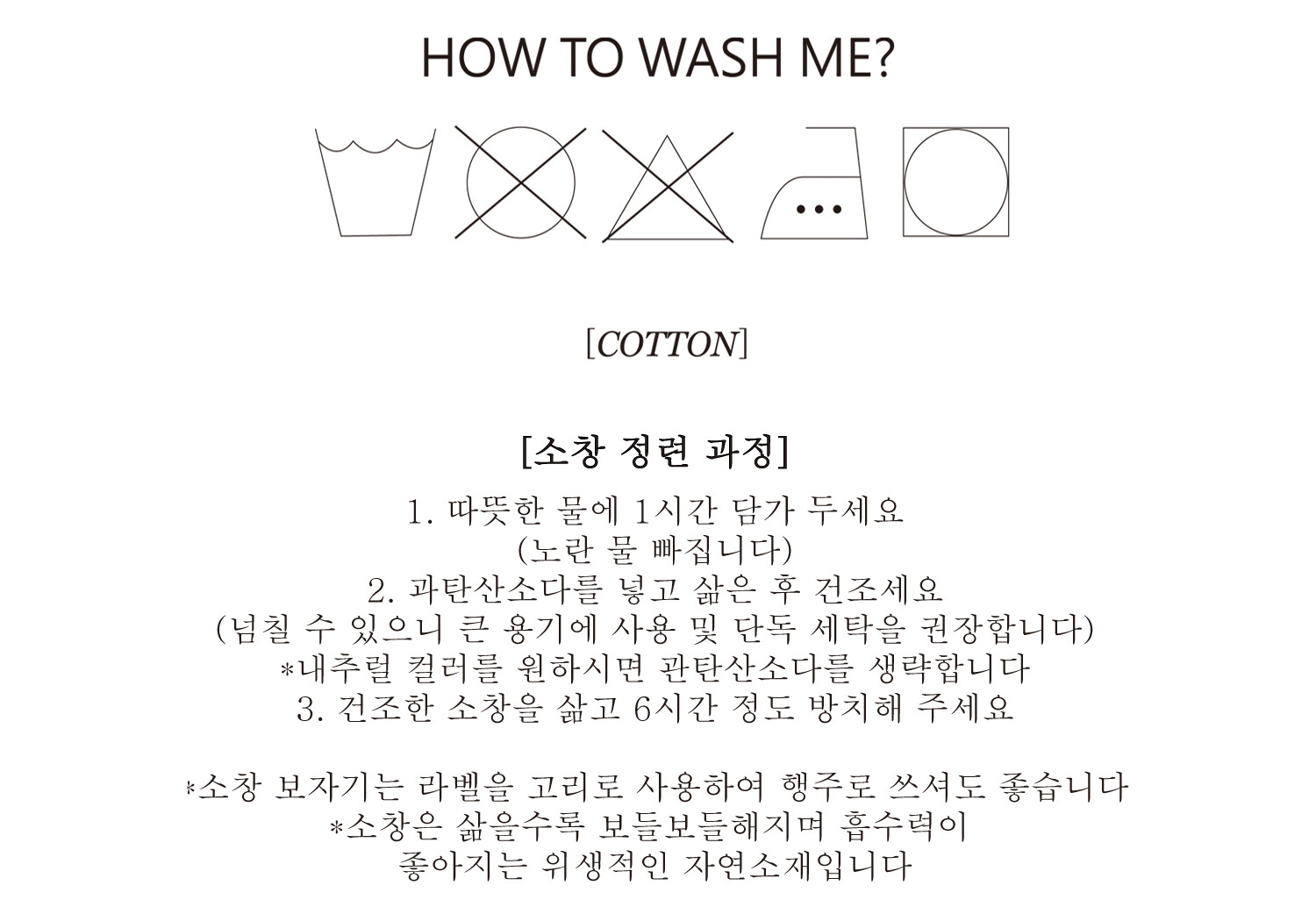 HOW TO WASH ME?

[COTTON]

[소창 정련 과정]

1. 따뜻한 물에 1시간 담가 두세요
(노란 물 빠집니다)
2. 과탄산소다를 넣고 삶은 후 건조세요
(넘칠 수 있으니 큰 용기에 사용 및 단독 세탁을 권장합니다)
*내추럴 컬러를 원하시면 관탄산소다를 생략합니다
3. 건조한 소창을 삶고 6시간 정도 방치해 주세요

*소창 보자기는 라벨을 고리로 사용하여 행주로 쓰셔도 좋습니다
*소창은 삶을수록 보들보들해지며 흡수력이
좋아지는 위생적인 자연소재입니다